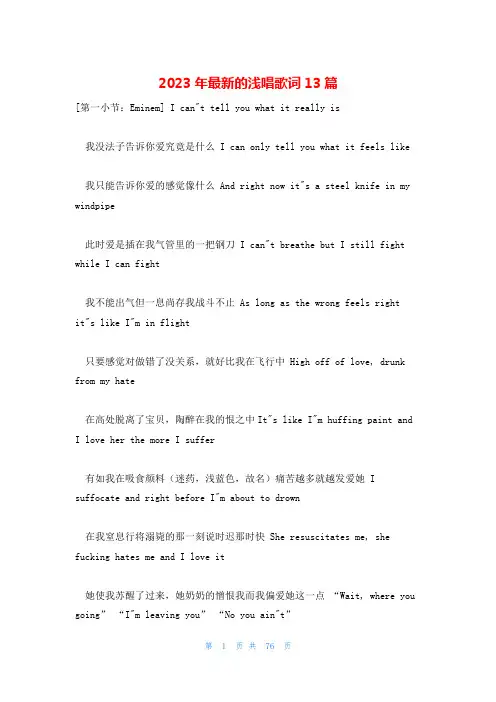 2023年最新的浅唱歌词13篇

[第一小节：Eminem] I can"t tell you what it really is

我没法子告诉你爱究竟是什么 I can only tell you what it feels like

我只能告诉你爱的感觉像什么 And right now it"s a steel knife in my windpipe

此时爱是插在我气管里的一把钢刀 I can"t breathe but I still fight while I can fight

我不能出气但一息尚存我战斗不止 As long as the wrong feels right it"s like I"m in flight

只要感觉对做错了没关系，就好比我在飞行中 High off of love, drunk from my hate

在高处脱离了宝贝，陶醉在我的恨之中 It"s like I"m huffing paint and I love her the more I suffer

有如我在吸食颜料（迷药，浅蓝色，故名）痛苦越多就越发爱她 I suffocate and right before I"m about to drown

在我窒息行将溺毙的那一刻说时迟那时快 She resuscitates me, she fucking hates me and I love it

她使我苏醒了过来，她奶奶的憎恨我而我偏爱她这一点 "Wait, where you going" "I"m leaving you" "No you ain"t"

第 1 页 共 76 页